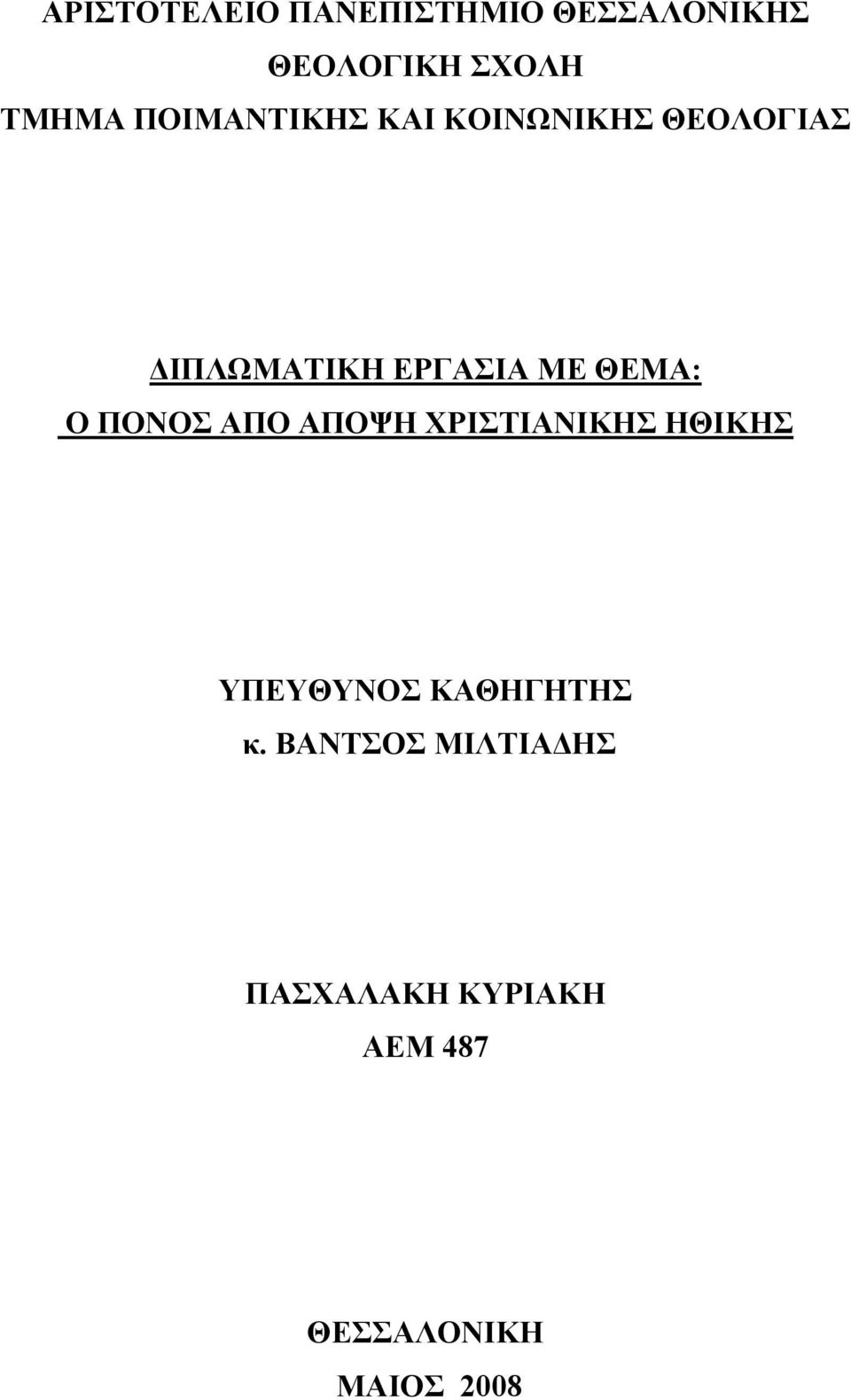 ΑΡΙΣΤΟΤΕΛΕΙΟ ΠΑΝΕΠΙΣΤΗΜΙΟ ΘΕΣΣΑΛΟΝΙΚΗΣ
ΘΕΟΛΟΓΙΚΗ ΣΧΟΛΗ
ΤΜΗΜΑ ΠΟΙΜΑΝΤΙΚΗΣ ΚΑΙ ΚΟΙΝΩΝΙΚΗΣ ΘΕΟΛΟΓΙΑΣ

ΔΙΠΛΩΜΑΤΙΚΗ ΕΡΓΑΣΙΑ ΜΕ ΘΕΜΑ:
Ο ΠΟΝΟΣ ΑΠΟ ΑΠΟΨΗ ΧΡΙΣΤΙΑΝΙΚΗΣ ΗΘΙΚΗΣ

ΥΠΕΥΘΥΝΟΣ ΚΑΘΗΓΗΤΗΣ
κ. ΒΑΝΤΣΟΣ ΜΙΛΤΙΑΔΗΣ

ΠΑΣΧΑΛΑΚΗ ΚΥΡΙΑΚΗ
ΑΕΜ 487

ΘΕΣΣΑΛΟΝΙΚΗ
ΜΑΙΟΣ 2008